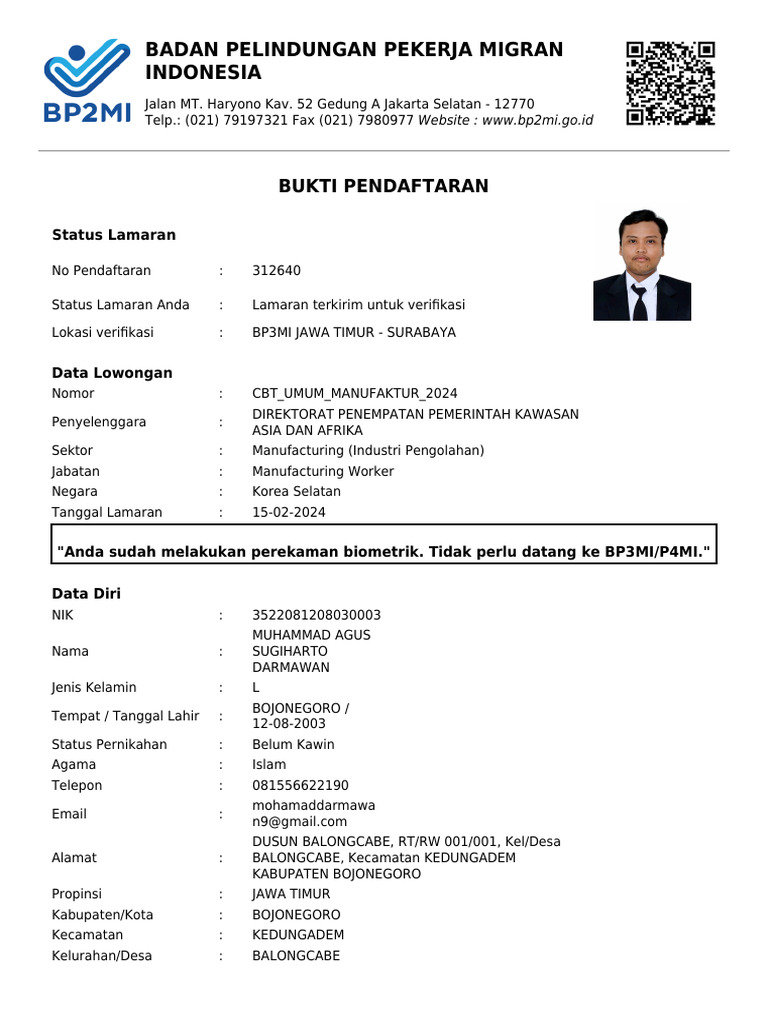 BP2MI

BADAN PELINDUNGAN PEKERJA MIGRAN INDONESIA

Jalan MT. Haryono Kav. 52 Gedung A Jakarta Selatan - 12770
Telp.: (021) 79197321 Fax (021) 7980977 Website : www.bp2mi.go.id

BUKTI PENDAFTARAN

Status Lamaran

| | | |
|---|---|---|
| No Pendaftaran | : | 312640 |
| Status Lamaran Anda | : | Lamaran terkirim untuk verifikasi |
| Lokasi verifikasi | : | BP3MI JAWA TIMUR - SURABAYA |

Data Lowongan

| | | |
|---|---|---|
| Nomor | : | CBT_UMUM_MANUFAKTUR_2024 |
| Penyelenggara | : | DIREKTORAT PENEMPATAN PEMERINTAH KAWASAN ASIA DAN AFRIKA |
| Sektor | : | Manufacturing (Industri Pengolahan) |
| Jabatan | : | Manufacturing Worker |
| Negara | : | Korea Selatan |
| Tanggal Lamaran | : | 15-02-2024 |

"Anda sudah melakukan perekaman biometrik. Tidak perlu datang ke BP3MI/P4MI."

Data Diri

| | | |
|---|---|---|
| NIK | : | 3522081208030003 |
| Nama | : | MUHAMMAD AGUS SUGIHARTO DARMAWAN |
| Jenis Kelamin | : | L |
| Tempat / Tanggal Lahir | : | BOJONEGORO / 12-08-2003 |
| Status Pernikahan | : | Belum Kawin |
| Agama | : | Islam |
| Telepon | : | 081556622190 |
| Email | : | mohamaddarmawan9@gmail.com |
| Alamat | : | DUSUN BALONGCABE, RT/RW 001/001, Kel/Desa BALONGCABE, Kecamatan KEDUNGADEM KABUPATEN BOJONEGORO |
| Propinsi | : | JAWA TIMUR |
| Kabupaten/Kota | : | BOJONEGORO |
| Kecamatan | : | KEDUNGADEM |
| Kelurahan/Desa | : | BALONGCABE |